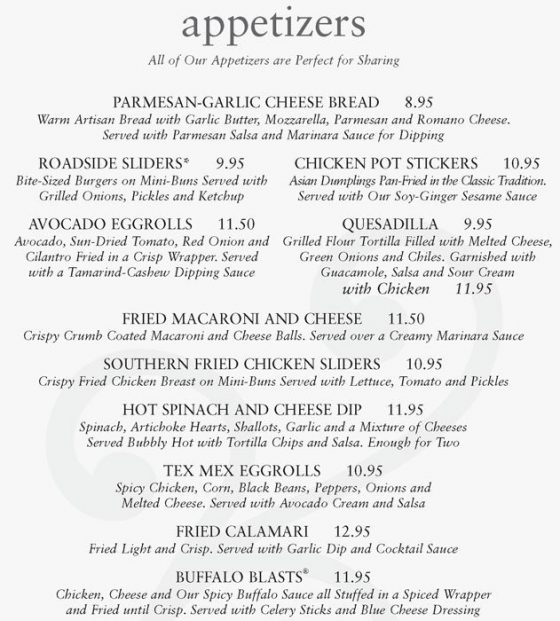 appetizers

All of Our Appetizers are Perfect for Sharing

PARMESAN-GARLIC CHEESE BREAD 8.95
Warm Artisan Bread with Garlic Butter, Mozzarella, Parmesan and Romano Cheese. Served with Parmesan Salsa and Marinara Sauce for Dipping

ROADSIDE SLIDERS* 9.95
Bite-Sized Burgers on Mini-Buns Served with Grilled Onions, Pickles and Ketchup

AVOCADO EGGROLLS 11.50
Avocado, Sun-Dried Tomato, Red Onion and Cilantro Fried in a Crisp Wrapper. Served with a Tamarind-Cashew Dipping Sauce

CHICKEN POT STICKERS 10.95
Asian Dumplings Pan-Fried in the Classic Tradition. Served with Our Soy-Ginger Sesame Sauce

QUESADILLA 9.95
Grilled Flour Tortilla Filled with Melted Cheese, Green Onions and Chiles. Garnished with Guacamole, Salsa and Sour Cream
with Chicken 11.95

FRIED MACARONI AND CHEESE 11.50
Crispy Crumb Coated Macaroni and Cheese Balls. Served over a Creamy Marinara Sauce

SOUTHERN FRIED CHICKEN SLIDERS 10.95
Crispy Fried Chicken Breast on Mini-Buns Served with Lettuce, Tomato and Pickles

HOT SPINACH AND CHEESE DIP 11.95
Spinach, Artichoke Hearts, Shallots, Garlic and a Mixture of Cheeses Served Bubbly Hot with Tortilla Chips and Salsa. Enough for Two

TEX MEX EGGROLLS 10.95
Spicy Chicken, Corn, Black Beans, Peppers, Onions and Melted Cheese. Served with Avocado Cream and Salsa

FRIED CALAMARI 12.95
Fried Light and Crisp. Served with Garlic Dip and Cocktail Sauce

BUFFALO BLASTS® 11.95
Chicken, Cheese and Our Spicy Buffalo Sauce all Stuffed in a Spiced Wrapper and Fried until Crisp. Served with Celery Sticks and Blue Cheese Dressing